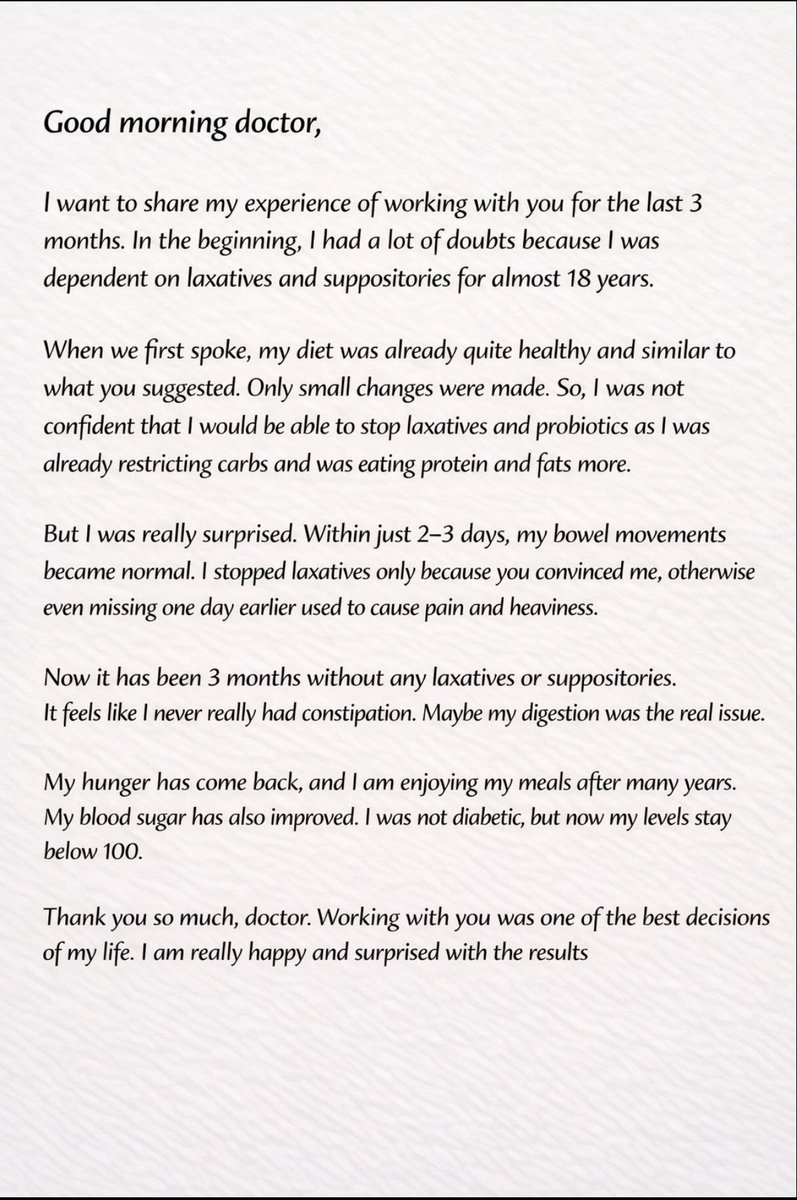 Good morning doctor,

I want to share my experience of working with you for the last 3 months. In the beginning, I had a lot of doubts because I was dependent on laxatives and suppositories for almost 18 years.

When we first spoke, my diet was already quite healthy and similar to what you suggested. Only small changes were made. So, I was not confident that I would be able to stop laxatives and probiotics as I was already restricting carbs and was eating protein and fats more.

But I was really surprised. Within just 2–3 days, my bowel movements became normal. I stopped laxatives only because you convinced me, otherwise even missing one day earlier used to cause pain and heaviness.

Now it has been 3 months without any laxatives or suppositories. It feels like I never really had constipation. Maybe my digestion was the real issue.

My hunger has come back, and I am enjoying my meals after many years. My blood sugar has also improved. I was not diabetic, but now my levels stay below 100.

Thank you so much, doctor. Working with you was one of the best decisions of my life. I am really happy and surprised with the results